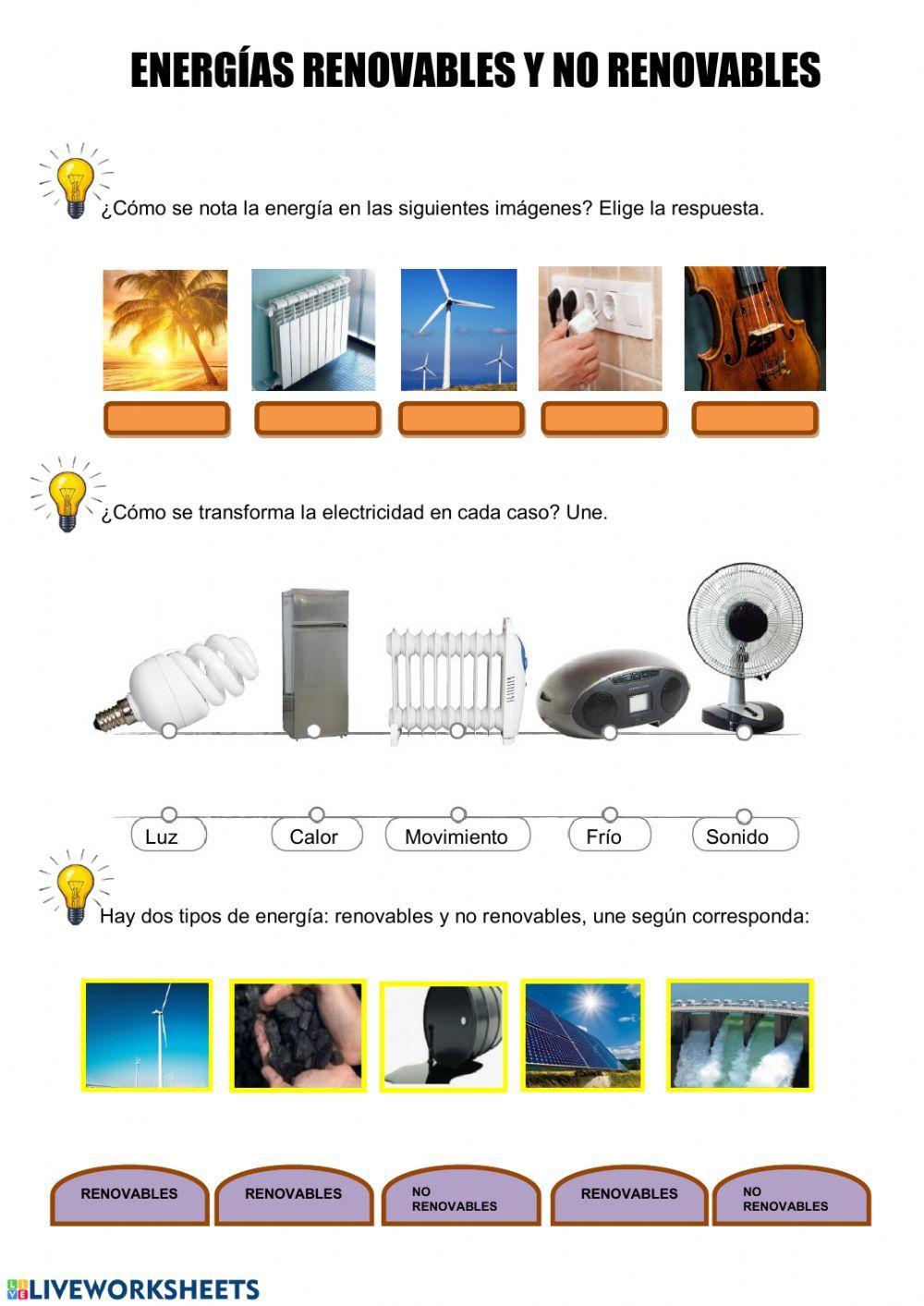 ENERGÍAS RENOVABLES Y NO RENOVABLES

¿Cómo se nota la energía en las siguientes imágenes? Elige la respuesta.

¿Cómo se transforma la electricidad en cada caso? Une.

Luz

Calor

Movimiento

Frío

Sonido

Hay dos tipos de energía: renovables y no renovables, une según corresponda:

RENOVABLES

RENOVABLES

NO RENOVABLES

RENOVABLES

NO RENOVABLES

LIVEWORKSHEETS